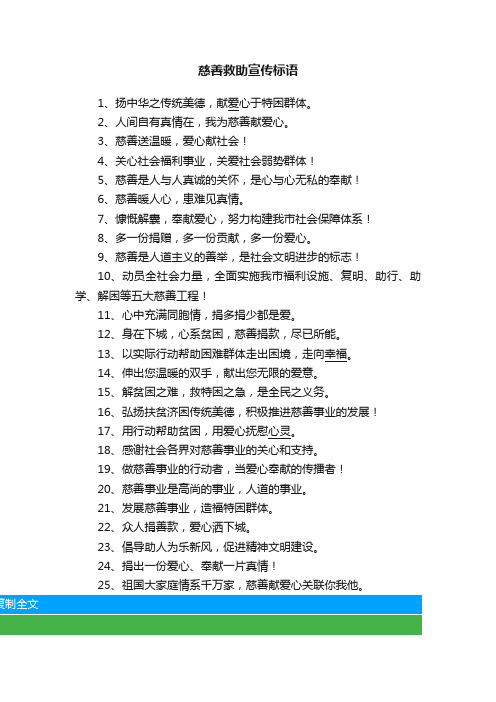 慈善救助宣传标语

1、扬中华之传统美德，献爱心于特困群体。

2、人间自有真情在，我为慈善献爱心。

3、慈善送温暖，爱心献社会！

4、关心社会福利事业，关爱社会弱势群体！

5、慈善是人与人真诚的关怀，是心与心无私的奉献！

6、慈善暖人心，患难见真情。

7、慷慨解囊，奉献爱心，努力构建我市社会保障体系！

8、多一份捐赠，多一份贡献，多一份爱心。

9、慈善是人道主义的善举，是社会文明进步的标志！

10、动员全社会力量，全面实施我市福利设施、复明、助行、助学、解困等五大慈善工程！

11、心中充满同胞情，捐多捐少都是爱。

12、身在下城，心系贫困，慈善捐款，尽已所能。

13、以实际行动帮助困难群体走出困境，走向幸福。

14、伸出您温暖的双手，献出您无限的爱意。

15、解贫困之难，救特困之急，是全民之义务。

16、弘扬扶贫济困传统美德，积极推进慈善事业的发展！

17、用行动帮助贫困，用爱心抚慰心灵。

18、感谢社会各界对慈善事业的关心和支持。

19、做慈善事业的行动者，当爱心奉献的传播者！

20、慈善事业是高尚的事业，人道的事业。

21、发展慈善事业，造福特困群体。

22、众人捐善款，爱心洒下城。

23、倡导助人为乐新风，促进精神文明建设。

24、捐出一份爱心、奉献一片真情！

25、祖国大家庭情系千万家，慈善献爱心关联你我他。

复制全文